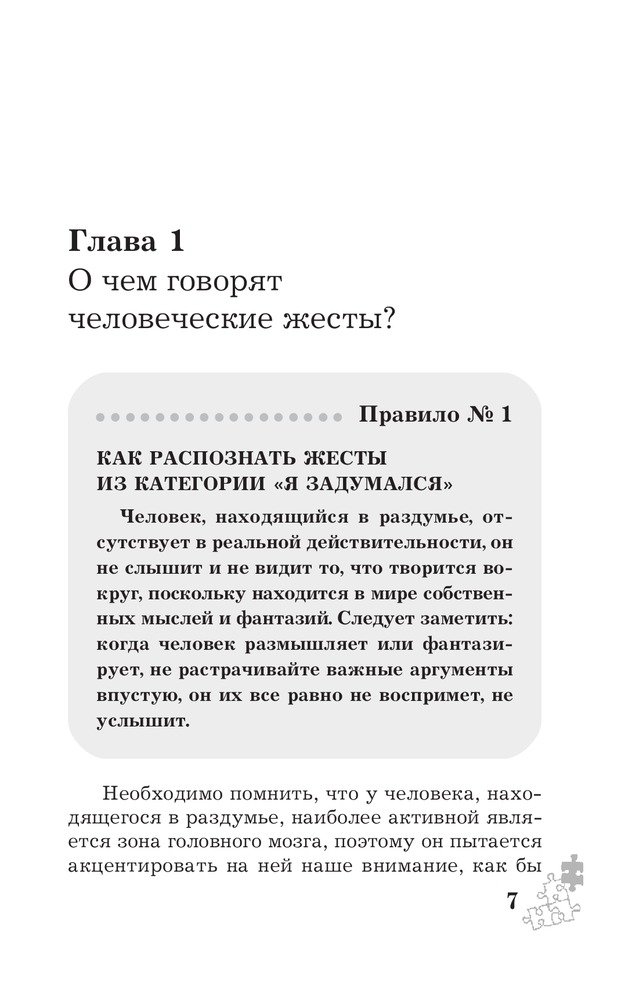 Глава 1
О чем говорят человеческие жесты?

Правило № 1

КАК РАСПОЗНАТЬ ЖЕСТЫ ИЗ КАТЕГОРИИ «Я ЗАДУМАЛСЯ»

Человек, находящийся в раздумье, отсутствует в реальной действительности, он не слышит и не видит то, что творится вокруг, поскольку находится в мире собственных мыслей и фантазий. Следует заметить: когда человек размышляет или фантазирует, не растрачивайте важные аргументы впустую, он их все равно не воспримет, не услышит.

Необходимо помнить, что у человека, находящегося в раздумье, наиболее активной является зона головного мозга, поэтому он пытается акцентировать на ней наше внимание, как бы

7